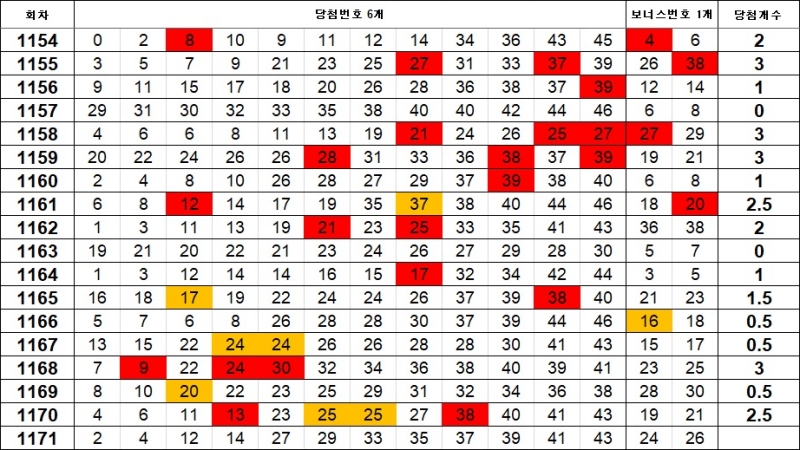 | 회차 | 당첨번호 6개 | | | | | | | | | | | | 보너스번호 1개 | | 당첨개수 |
|---|---|---|---|---|---|---|---|---|---|---|---|---|---|---|---|
| 1154 | 0 | 2 | 8 | 10 | 9 | 11 | 12 | 14 | 34 | 36 | 43 | 45 | 4 | 6 | 2 |
| 1155 | 3 | 5 | 7 | 9 | 21 | 23 | 25 | 27 | 31 | 33 | 37 | 39 | 26 | 38 | 3 |
| 1156 | 9 | 11 | 15 | 17 | 18 | 20 | 26 | 28 | 36 | 38 | 37 | 39 | 12 | 14 | 1 |
| 1157 | 29 | 31 | 30 | 32 | 33 | 35 | 38 | 40 | 40 | 42 | 44 | 46 | 6 | 8 | 0 |
| 1158 | 4 | 6 | 6 | 8 | 11 | 13 | 19 | 21 | 24 | 26 | 25 | 27 | 27 | 29 | 3 |
| 1159 | 20 | 22 | 24 | 26 | 26 | 28 | 31 | 33 | 36 | 38 | 37 | 39 | 19 | 21 | 3 |
| 1160 | 2 | 4 | 8 | 10 | 26 | 28 | 27 | 29 | 37 | 39 | 38 | 40 | 6 | 8 | 1 |
| 1161 | 6 | 8 | 12 | 14 | 17 | 19 | 35 | 37 | 38 | 40 | 44 | 46 | 18 | 20 | 2.5 |
| 1162 | 1 | 3 | 11 | 13 | 19 | 21 | 23 | 25 | 33 | 35 | 41 | 43 | 36 | 38 | 2 |
| 1163 | 19 | 21 | 20 | 22 | 21 | 23 | 24 | 26 | 27 | 29 | 28 | 30 | 5 | 7 | 0 |
| 1164 | 1 | 3 | 12 | 14 | 14 | 16 | 15 | 17 | 32 | 34 | 42 | 44 | 3 | 5 | 1 |
| 1165 | 16 | 18 | 17 | 19 | 22 | 24 | 24 | 26 | 37 | 39 | 38 | 40 | 21 | 23 | 1.5 |
| 1166 | 5 | 7 | 6 | 8 | 26 | 28 | 28 | 30 | 37 | 39 | 44 | 46 | 16 | 18 | 0.5 |
| 1167 | 13 | 15 | 22 | 24 | 24 | 26 | 26 | 28 | 28 | 30 | 41 | 43 | 15 | 17 | 0.5 |
| 1168 | 7 | 9 | 22 | 24 | 30 | 32 | 34 | 36 | 38 | 40 | 39 | 41 | 23 | 25 | 3 |
| 1169 | 8 | 10 | 20 | 22 | 23 | 25 | 29 | 31 | 32 | 34 | 36 | 38 | 28 | 30 | 0.5 |
| 1170 | 4 | 6 | 11 | 13 | 23 | 25 | 25 | 27 | 38 | 40 | 41 | 43 | 19 | 21 | 2.5 |
| 1171 | 2 | 4 | 12 | 14 | 27 | 29 | 33 | 35 | 37 | 39 | 41 | 43 | 24 | 26 | |